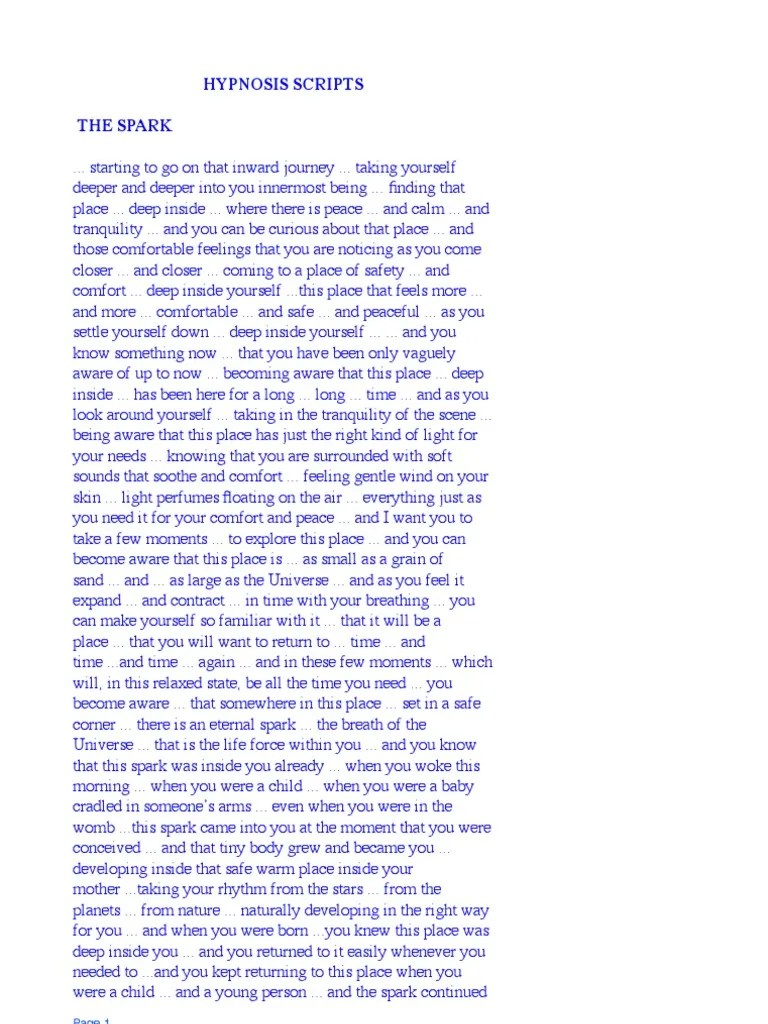 HYPNOSIS SCRIPTS

THE SPARK

... starting to go on that inward journey ... taking yourself deeper and deeper into you innermost being ... finding that place ... deep inside ... where there is peace ... and calm ... and tranquility ... and you can be curious about that place ... and those comfortable feelings that you are noticing as you come closer ... and closer ... coming to a place of safety ... and comfort ... deep inside yourself ...this place that feels more ... and more ... comfortable ... and safe ... and peaceful ... as you settle yourself down ... deep inside yourself ... ... and you know something now ... that you have been only vaguely aware of up to now ... becoming aware that this place ... deep inside ... has been here for a long ... long ... time ... and as you look around yourself ... taking in the tranquility of the scene ... being aware that this place has just the right kind of light for your needs ... knowing that you are surrounded with soft sounds that soothe and comfort ... feeling gentle wind on your skin ... light perfumes floating on the air ... everything just as you need it for your comfort and peace ... and I want you to take a few moments ... to explore this place ... and you can become aware that this place is ... as small as a grain of sand ... and ... as large as the Universe ... and as you feel it expand ... and contract ... in time with your breathing ... you can make yourself so familiar with it ... that it will be a place ... that you will want to return to ... time ... and time ...and time ... again ... and in these few moments ... which will, in this relaxed state, be all the time you need ... you become aware ... that somewhere in this place ... set in a safe corner ... there is an eternal spark ... the breath of the Universe ... that is the life force within you ... and you know that this spark was inside you already ... when you woke this morning ... when you were a child ... when you were a baby cradled in someone's arms ... even when you were in the womb ...this spark came into you at the moment that you were conceived ... and that tiny body grew and became you ... developing inside that safe warm place inside your mother ...taking your rhythm from the stars ... from the planets ... from nature ... naturally developing in the right way for you ... and when you were born ...you knew this place was deep inside you ... and you returned to it easily whenever you needed to ...and you kept returning to this place when you were a child ... and a young person ... and the spark continued

Page 1